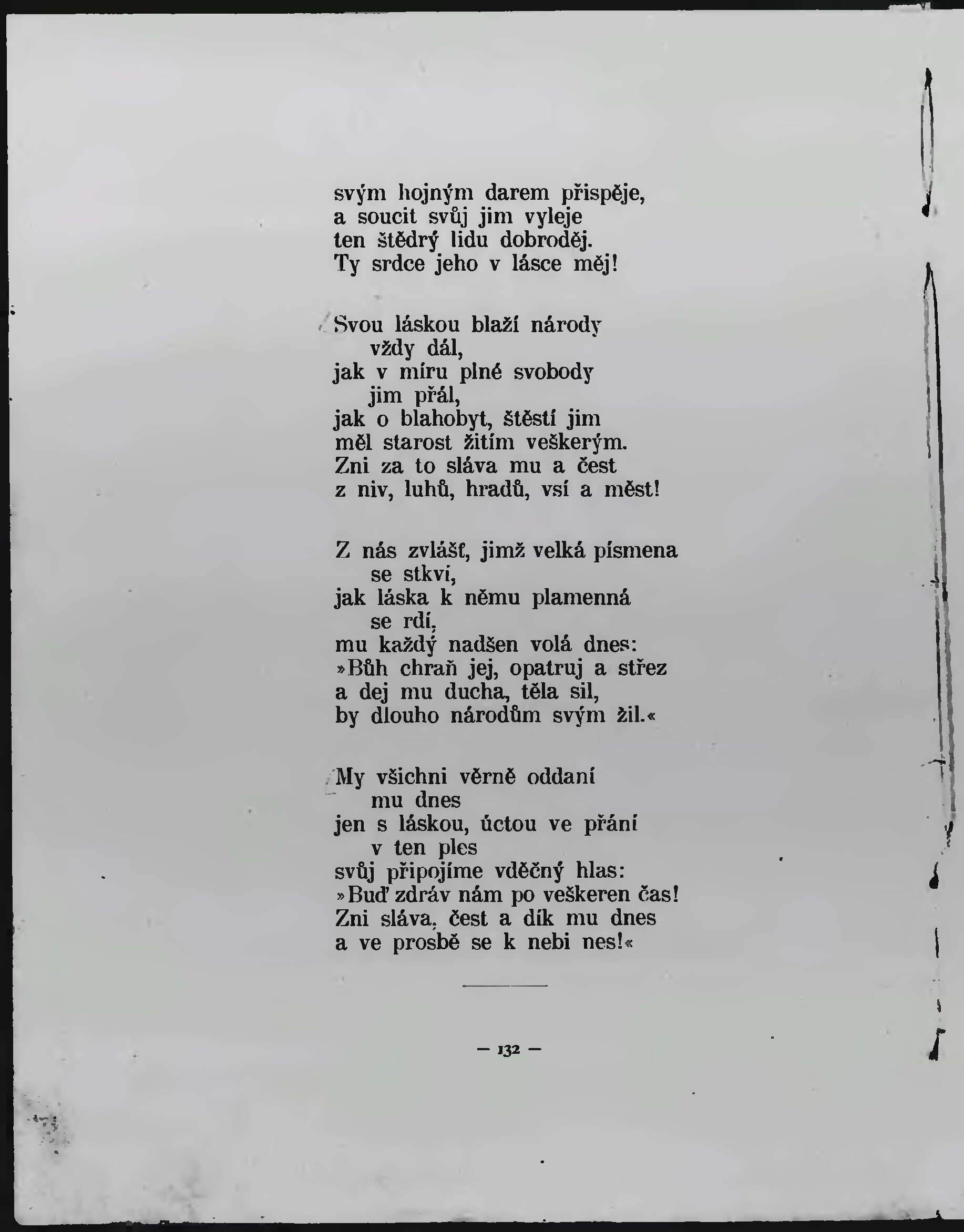 svým hojným darem přispěje,
a soucit svůj jim vyleje
ten štědrý lidu dobroděj.
Ty srdce jeho v lásce měj!

Svou láskou blaží národy
vždy dál,
jak v míru plné svobody
jim přál,
jak o blahobyt, štěstí jim
měl starost žitím veškerým.
Zni za to sláva mu a čest
z niv, luhů, hradů, vsí a měst!

Z nás zvlášť, jimž velká písmena
se stkví,
jak láska k němu plamenná
se rdí,
mu každý nadšen volá dnes:
»Bůh chraň jej, opatruj a střez
a dej mu ducha, těla sil,
by dlouho národům svým žil.«

My všichni věrně oddaní
mu dnes
jen s láskou, úctou ve přání
v ten ples
svůj připojíme vděčný hlas:
»Buď zdráv nám po veškeren čas!
Zni sláva, čest a dík mu dnes
a ve prosbě se k nebi nes!«

— 132 —